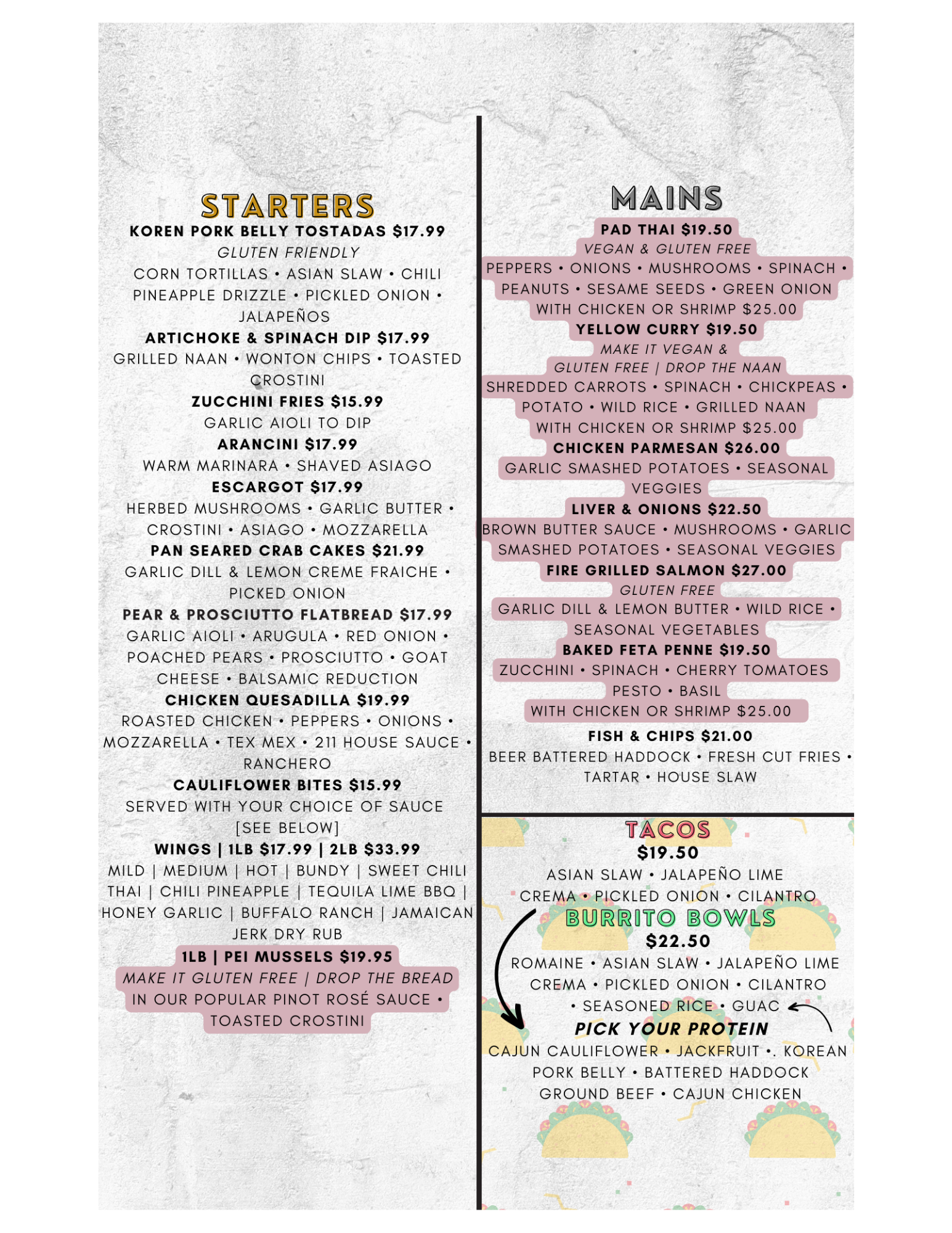 STARTERS

KOREN PORK BELLY TOSTADAS $17.99
GLUTEN FRIENDLY
CORN TORTILLAS • ASIAN SLAW • CHILI PINEAPPLE DRIZZLE • PICKLED ONION • JALAPEÑOS

ARTICHOKE & SPINACH DIP $17.99
GRILLED NAAN • WONTON CHIPS • TOASTED CROSTINI

ZUCCHINI FRIES $15.99
GARLIC AIOLI TO DIP

ARANCINI $17.99
WARM MARINARA • SHAVED ASIAGO

ESCARGOT $17.99
HERBED MUSHROOMS • GARLIC BUTTER • CROSTINI • ASIAGO • MOZZARELLA

PAN SEARED CRAB CAKES $21.99
GARLIC DILL & LEMON CREME FRAICHE • PICKED ONION

PEAR & PROSCIUTTO FLATBREAD $17.99
GARLIC AIOLI • ARUGULA • RED ONION • POACHED PEARS • PROSCIUTTO • GOAT CHEESE • BALSAMIC REDUCTION

CHICKEN QUESADILLA $19.99
ROASTED CHICKEN • PEPPERS • ONIONS • MOZZARELLA • TEX MEX • 211 HOUSE SAUCE • RANCHERO

CAULIFLOWER BITES $15.99
SERVED WITH YOUR CHOICE OF SAUCE [SEE BELOW]

WINGS | 1LB $17.99 | 2LB $33.99
MILD | MEDIUM | HOT | BUNDY | SWEET CHILI THAI | CHILI PINEAPPLE | TEQUILA LIME BBQ | HONEY GARLIC | BUFFALO RANCH | JAMAICAN JERK DRY RUB

1LB | PEI MUSSELS $19.95
MAKE IT GLUTEN FREE | DROP THE BREAD
IN OUR POPULAR PINOT ROSÉ SAUCE • TOASTED CROSTINI

MAINS

PAD THAI $19.50
VEGAN & GLUTEN FREE
PEPPERS • ONIONS • MUSHROOMS • SPINACH • PEANUTS • SESAME SEEDS • GREEN ONION
WITH CHICKEN OR SHRIMP $25.00

YELLOW CURRY $19.50
MAKE IT VEGAN & GLUTEN FREE | DROP THE NAAN
SHREDDED CARROTS • SPINACH • CHICKPEAS • POTATO • WILD RICE • GRILLED NAAN
WITH CHICKEN OR SHRIMP $25.00

CHICKEN PARMESAN $26.00
GARLIC SMASHED POTATOES • SEASONAL VEGGIES

LIVER & ONIONS $22.50
BROWN BUTTER SAUCE • MUSHROOMS • GARLIC SMASHED POTATOES • SEASONAL VEGGIES

FIRE GRILLED SALMON $27.00
GLUTEN FREE
GARLIC DILL & LEMON BUTTER • WILD RICE • SEASONAL VEGETABLES

BAKED FETA PENNE $19.50
ZUCCHINI • SPINACH • CHERRY TOMATOES PESTO • BASIL
WITH CHICKEN OR SHRIMP $25.00

FISH & CHIPS $21.00
BEER BATTERED HADDOCK • FRESH CUT FRIES • TARTAR • HOUSE SLAW

TACOS
$19.50
ASIAN SLAW • JALAPEÑO LIME CREMA • PICKLED ONION • CILANTRO

BURRITO BOWLS
$22.50
ROMAINE • ASIAN SLAW • JALAPEÑO LIME CREMA • PICKLED ONION • CILANTRO • SEASONED RICE • GUAC

PICK YOUR PROTEIN
CAJUN CAULIFLOWER • JACKFRUIT •. KOREAN PORK BELLY • BATTERED HADDOCK GROUND BEEF • CAJUN CHICKEN